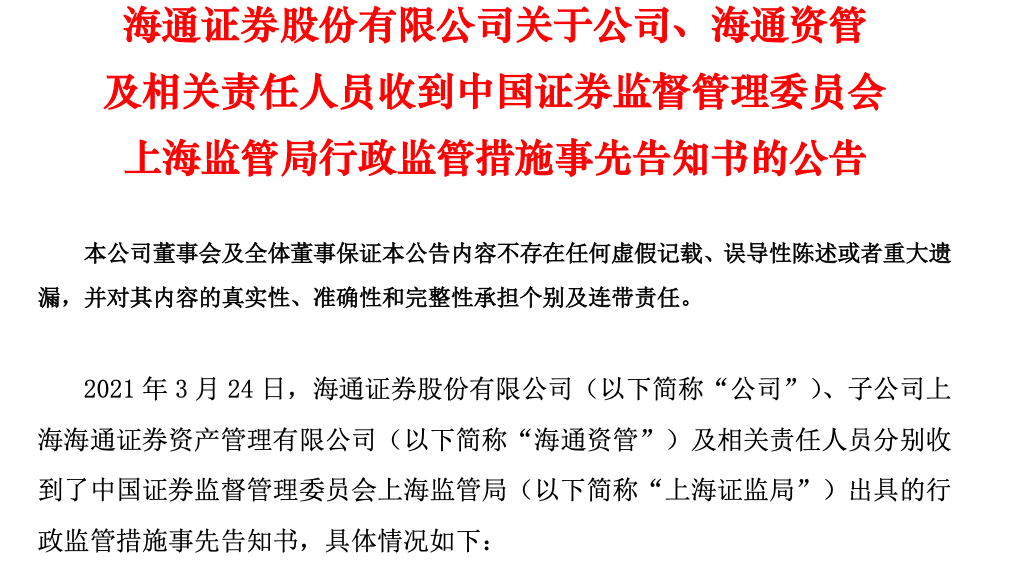 海通证券股份有限公司关于公司、海通资管
及相关责任人员收到中国证券监督管理委员会
上海监管局行政监管措施事先告知书的公告

本公司董事会及全体董事保证本公告内容不存在任何虚假记载、误导性陈述或者重大遗漏，并对其内容的真实性、准确性和完整性承担个别及连带责任。

2021年3月24日，海通证券股份有限公司（以下简称“公司”）、子公司上海海通证券资产管理有限公司（以下简称“海通资管”）及相关责任人员分别收到了中国证券监督管理委员会上海监管局（以下简称“上海证监局”）出具的行政监管措施事先告知书，具体情况如下：